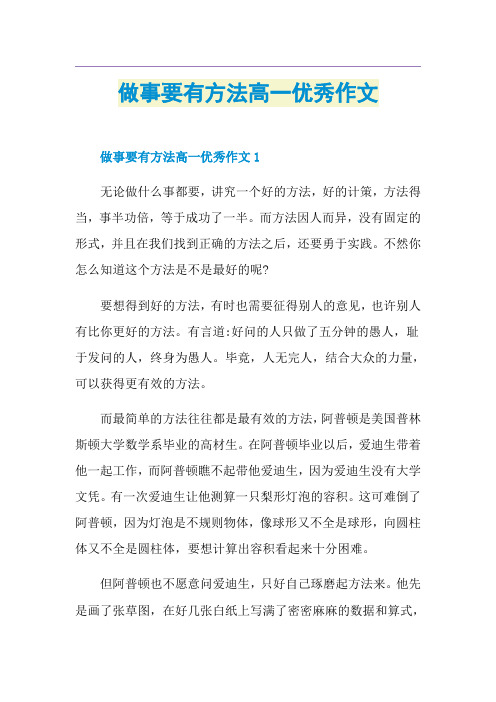 做事要有方法高一优秀作文

做事要有方法高一优秀作文 1

无论做什么事都要，讲究一个好的方法，好的计策，方法得当，事半功倍，等于成功了一半。而方法因人而异，没有固定的形式，并且在我们找到正确的方法之后，还要勇于实践。不然你怎么知道这个方法是不是最好的呢?

要想得到好的方法，有时也需要征得别人的意见，也许别人有比你更好的方法。有言道:好问的人只做了五分钟的愚人，耻于发问的人，终身为愚人。毕竟，人无完人，结合大众的力量，可以获得更有效的方法。

而最简单的方法往往都是最有效的方法，阿普顿是美国普林斯顿大学数学系毕业的高材生。在阿普顿毕业以后，爱迪生带着他一起工作，而阿普顿瞧不起带他爱迪生，因为爱迪生没有大学文凭。有一次爱迪生让他测算一只梨形灯泡的容积。这可难倒了阿普顿，因为灯泡是不规则物体，像球形又不全是球形，向圆柱体又不全是圆柱体，要想计算出容积看起来十分困难。

但阿普顿也不愿意问爱迪生，只好自己琢磨起方法来。他先是画了张草图，在好几张白纸上写满了密密麻麻的数据和算式，